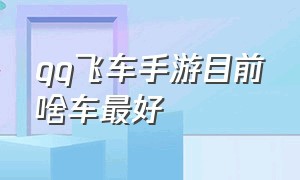 qq飞车手游目前啥车最好